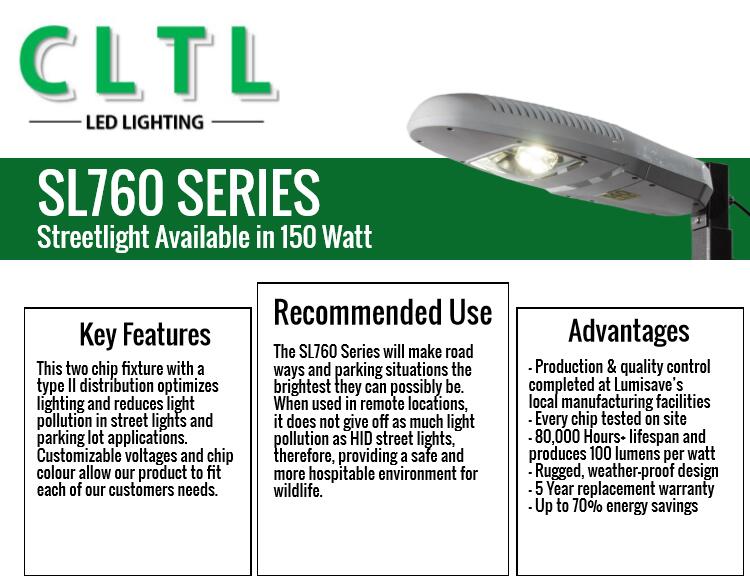 CLTL

LED LIGHTING

SL760 SERIES
Streetlight Available in 150 Watt

Key Features

This two chip fixture with a type II distribution optimizes lighting and reduces light pollution in street lights and parking lot applications. Customizable voltages and chip colour allow our product to fit each of our customers needs.

Recommended Use

The SL760 Series will make road ways and parking situations the brightest they can possibly be. When used in remote locations, it does not give off as much light pollution as HID street lights, therefore, providing a safe and more hospitable environment for wildlife.

Advantages

- Production & quality control completed at Lumisave's local manufacturing facilities
- Every chip tested on site
- 80,000 Hours+ lifespan and produces 100 lumens per watt
- Rugged, weather-proof design
- 5 Year replacement warranty
- Up to 70% energy savings